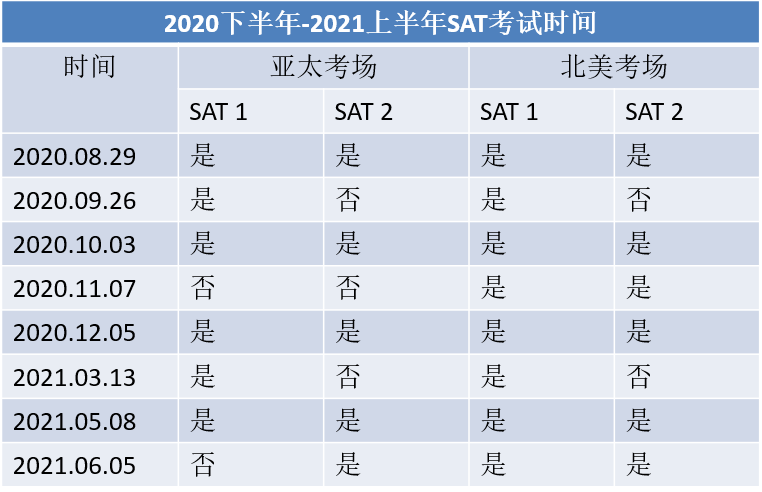 2020下半年-2021上半年SAT考试时间

| 时间 | 亚太考场 | | 北美考场 | |
|---|---|---|---|---|
| | SAT 1 | SAT 2 | SAT 1 | SAT 2 |
| 2020.08.29 | 是 | 是 | 是 | 是 |
| 2020.09.26 | 是 | 否 | 是 | 否 |
| 2020.10.03 | 是 | 是 | 是 | 是 |
| 2020.11.07 | 否 | 否 | 是 | 是 |
| 2020.12.05 | 是 | 是 | 是 | 是 |
| 2021.03.13 | 是 | 否 | 是 | 否 |
| 2021.05.08 | 是 | 是 | 是 | 是 |
| 2021.06.05 | 否 | 是 | 是 | 是 |